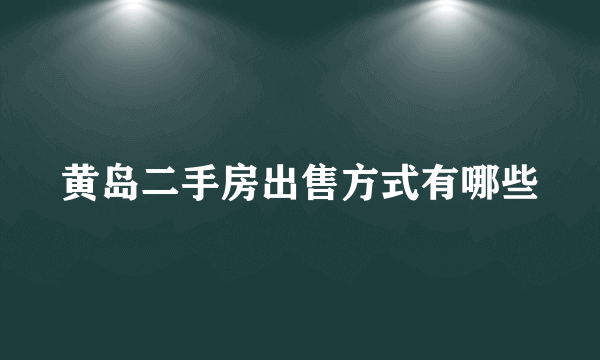 黄岛二手房出售方式有哪些